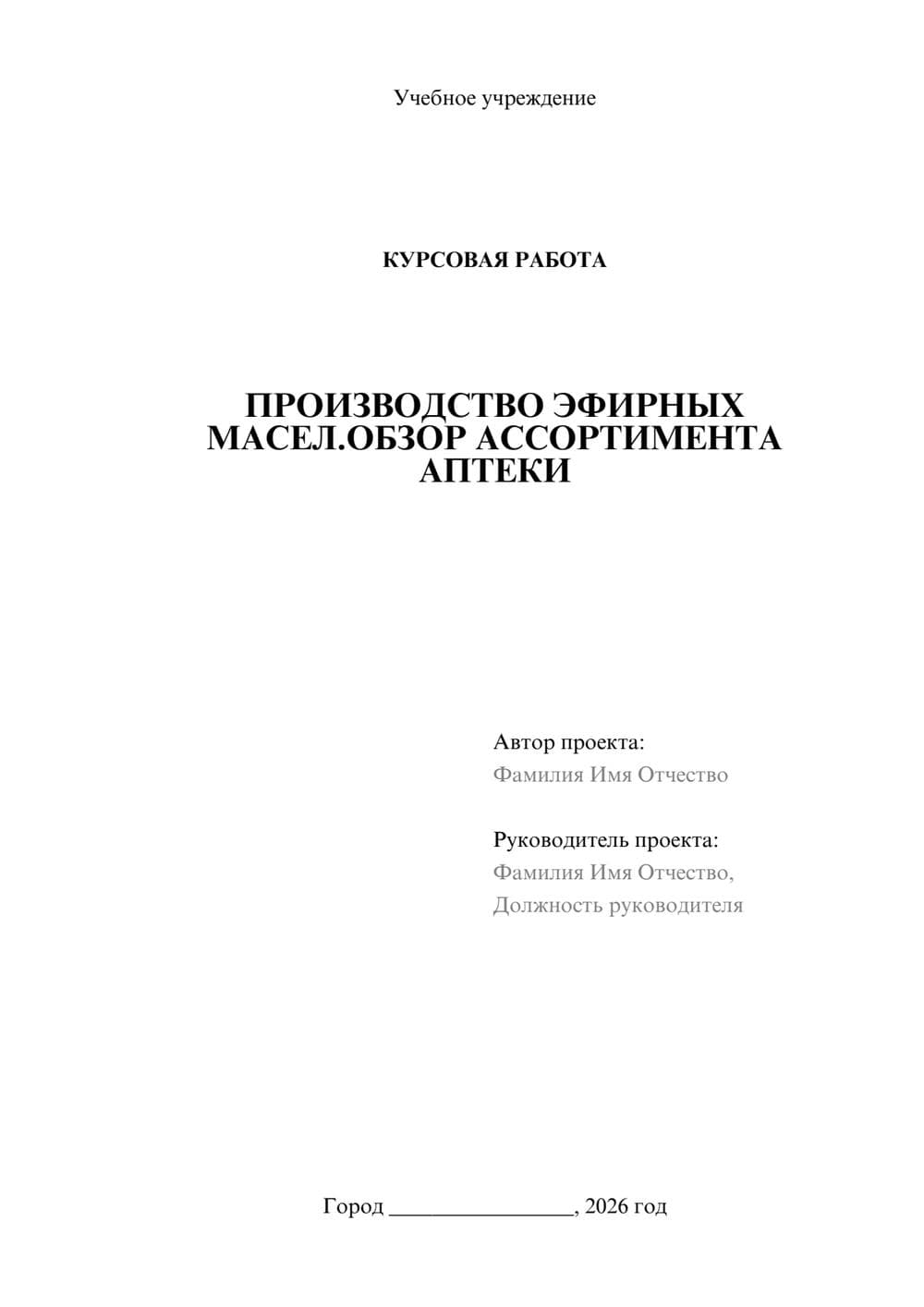 Учебное учреждение

КУРСОВАЯ РАБОТА

ПРОИЗВОДСТВО ЭФИРНЫХ МАСЕЛ.ОБЗОР АССОРТИМЕНТА АПТЕКИ

Автор проекта:
Фамилия Имя Отчество

Руководитель проекта:
Фамилия Имя Отчество,
Должность руководителя

Город ________________, 2026 год